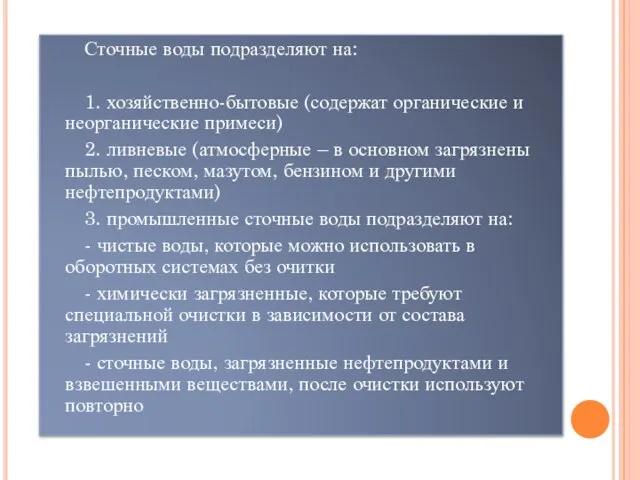 Сточные воды подразделяют на:

1. хозяйственно-бытовые (содержат органические и неорганические примеси)

2. ливневые (атмосферные – в основном загрязнены пылью, песком, мазутом, бензином и другими нефтепродуктами)

3. промышленные сточные воды подразделяют на:

- чистые воды, которые можно использовать в оборотных системах без очитки

- химически загрязненные, которые требуют специальной очистки в зависимости от состава загрязнений

- сточные воды, загрязненные нефтепродуктами и взвешенными веществами, после очистки используют повторно